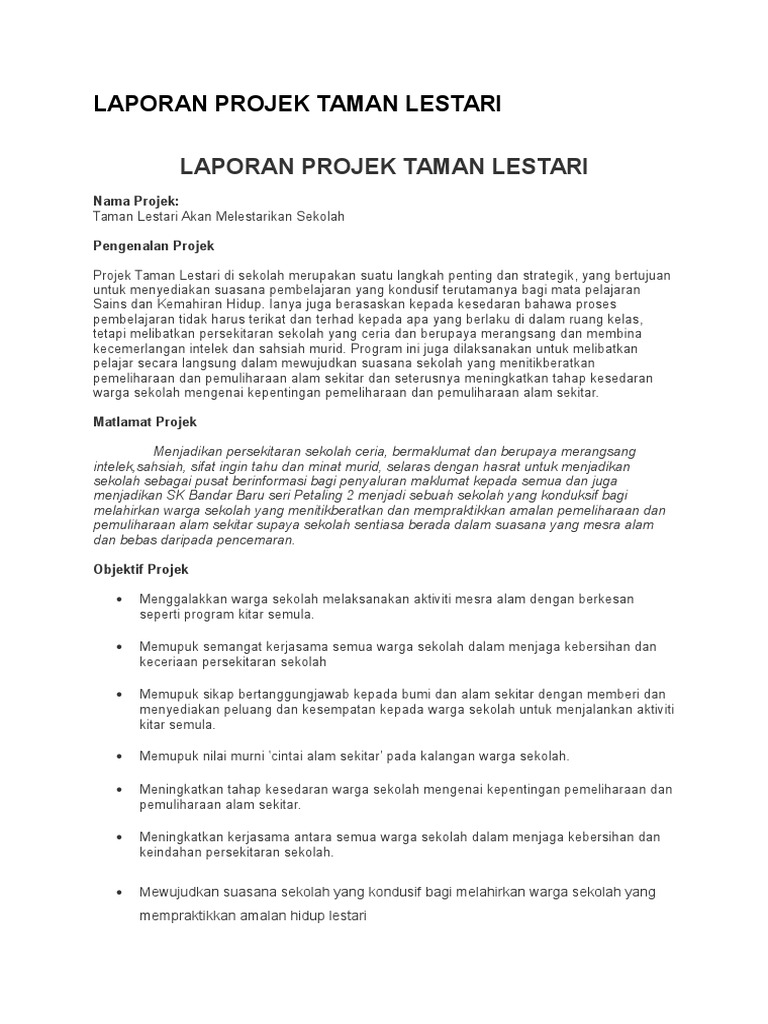 LAPORAN PROJEK TAMAN LESTARI

LAPORAN PROJEK TAMAN LESTARI

Nama Projek:
Taman Lestari Akan Melestarikan Sekolah

Pengenalan Projek

Projek Taman Lestari di sekolah merupakan suatu langkah penting dan strategik, yang bertujuan untuk menyediakan suasana pembelajaran yang kondusif terutamanya bagi mata pelajaran Sains dan Kemahiran Hidup. Ianya juga berasaskan kepada kesedaran bahawa proses pembelajaran tidak harus terikat dan terhad kepada apa yang berlaku di dalam ruang kelas, tetapi melibatkan persekitaran sekolah yang ceria dan berupaya merangsang dan membina kecemerlangan intelek dan sahsiah murid. Program ini juga dilaksanakan untuk melibatkan pelajar secara langsung dalam mewujudkan suasana sekolah yang menitikberatkan pemeliharaan dan pemuliharaan alam sekitar dan seterusnya meningkatkan tahap kesedaran warga sekolah mengenai kepentingan pemeliharaan dan pemuliharaan alam sekitar.

Matlamat Projek

Menjadikan persekitaran sekolah ceria, bermaklumat dan berupaya merangsang intelek,sahsiah, sifat ingin tahu dan minat murid, selaras dengan hasrat untuk menjadikan sekolah sebagai pusat berinformasi bagi penyaluran maklumat kepada semua dan juga menjadikan SK Bandar Baru seri Petaling 2 menjadi sebuah sekolah yang konduksif bagi melahirkan warga sekolah yang menitikberatkan dan mempraktikkan amalan pemeliharaan dan pemuliharaan alam sekitar supaya sekolah sentiasa berada dalam suasana yang mesra alam dan bebas daripada pencemaran.

Objektif Projek

• Menggalakkan warga sekolah melaksanakan aktiviti mesra alam dengan berkesan seperti program kitar semula.

• Memupuk semangat kerjasama semua warga sekolah dalam menjaga kebersihan dan keceriaan persekitaran sekolah

• Memupuk sikap bertanggungjawab kepada bumi dan alam sekitar dengan memberi dan menyediakan peluang dan kesempatan kepada warga sekolah untuk menjalankan aktiviti kitar semula.

• Memupuk nilai murni 'cintai alam sekitar' pada kalangan warga sekolah.

• Meningkatkan tahap kesedaran warga sekolah mengenai kepentingan pemeliharaan dan pemuliharaan alam sekitar.

• Meningkatkan kerjasama antara semua warga sekolah dalam menjaga kebersihan dan keindahan persekitaran sekolah.

• Mewujudkan suasana sekolah yang kondusif bagi melahirkan warga sekolah yang mempraktikkan amalan hidup lestari